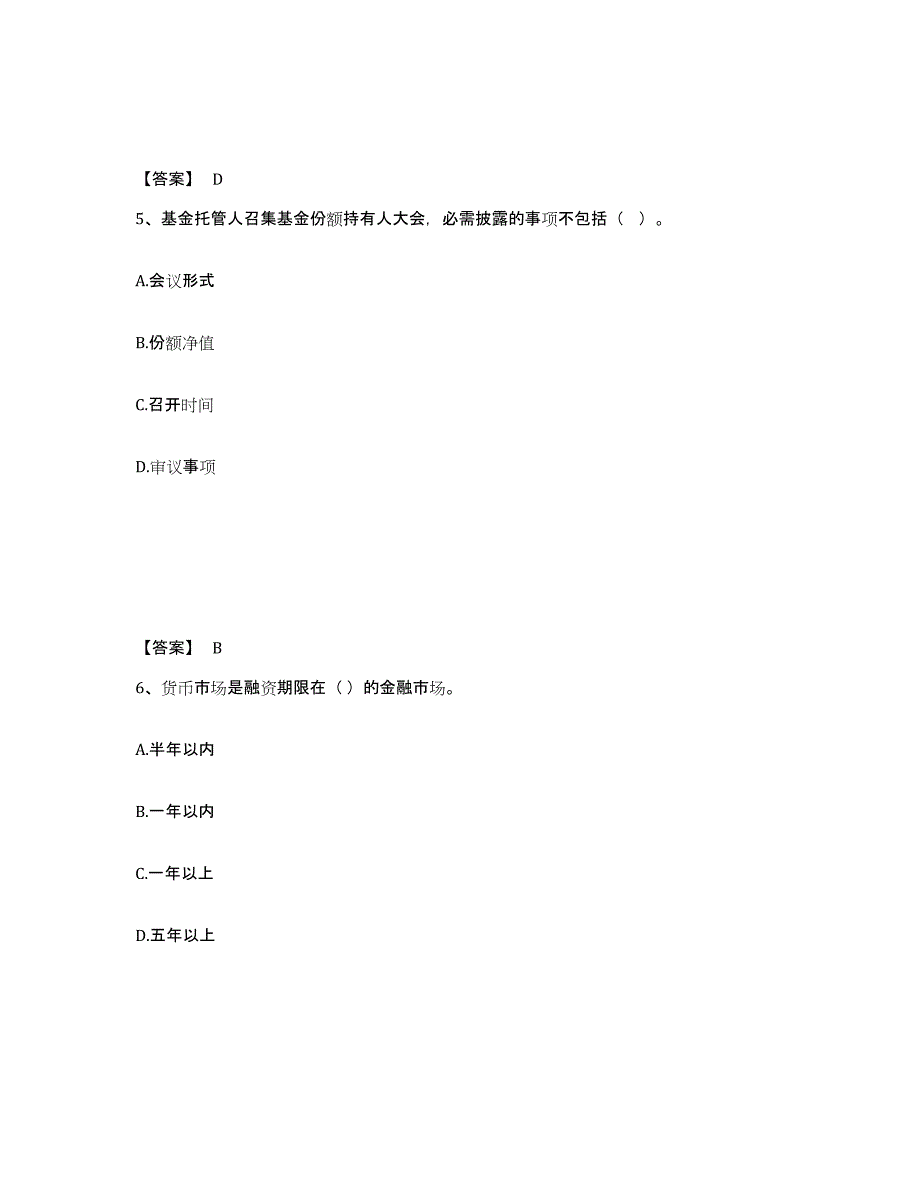 【答案】 D

5、基金托管人召集基金份额持有人大会，必需披露的事项不包括（ ）。

A.会议形式

B.份额净值

C.召开时间

D.审议事项

【答案】 B

6、货币市场是融资期限在（ ）的金融市场。

A.半年以内

B.一年以内

C.一年以上

D.五年以上